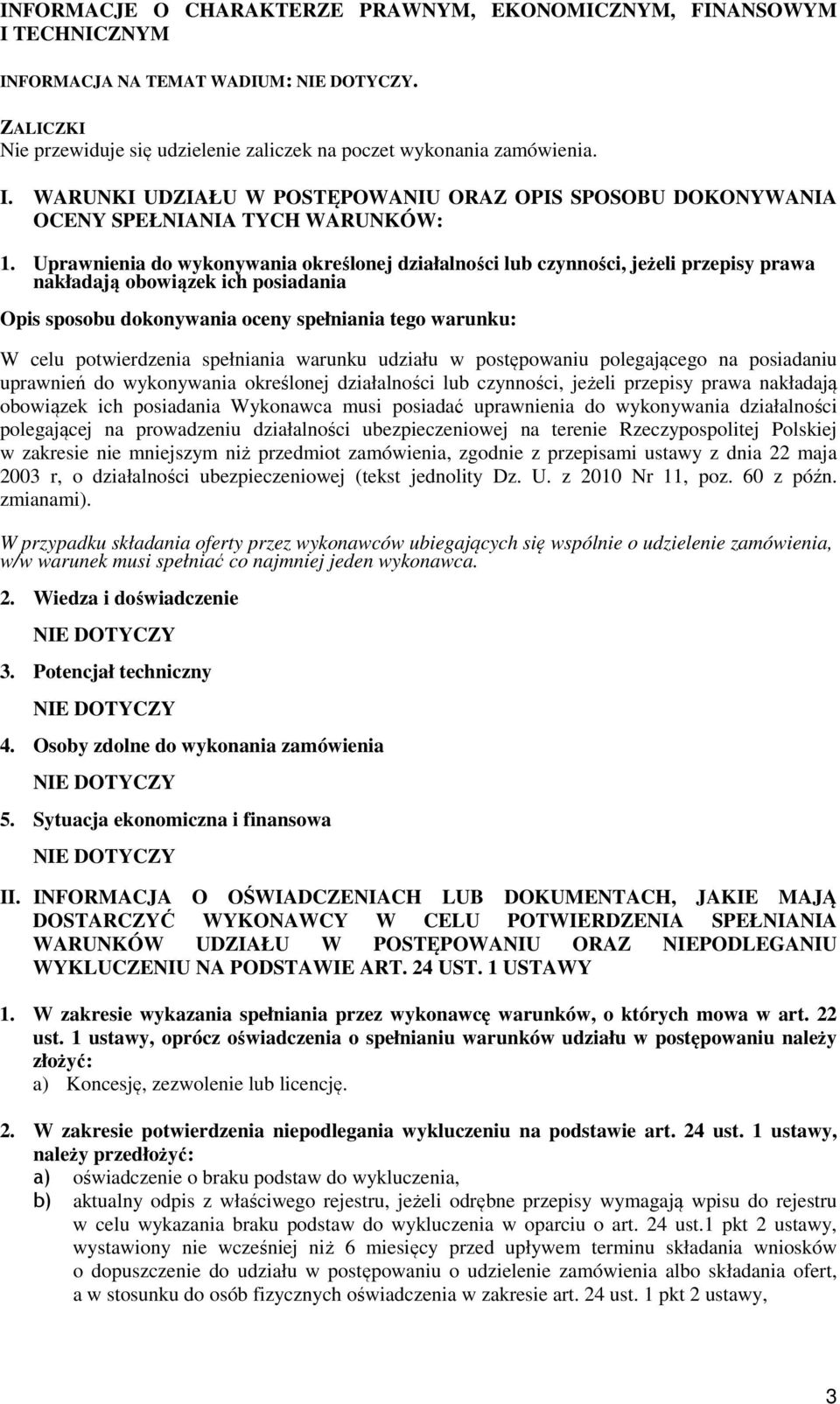 INFORMACJE O CHARAKTERZE PRAWNYM, EKONOMICZNYM, FINANSOWYM I TECHNICZNYM

INFORMACJA NA TEMAT WADIUM: NIE DOTYCZY.

ZALICZKI
Nie przewiduje się udzielenie zaliczek na poczet wykonania zamówienia.

I. WARUNKI UDZIAŁU W POSTĘPOWANIU ORAZ OPIS SPOSOBU DOKONYWANIA OCENY SPEŁNIANIA TYCH WARUNKÓW:

1. Uprawnienia do wykonywania określonej działalności lub czynności, jeżeli przepisy prawa nakładają obowiązek ich posiadania

Opis sposobu dokonywania oceny spełniania tego warunku:

W celu potwierdzenia spełniania warunku udziału w postępowaniu polegającego na posiadaniu uprawnień do wykonywania określonej działalności lub czynności, jeżeli przepisy prawa nakładają obowiązek ich posiadania Wykonawca musi posiadać uprawnienia do wykonywania działalności polegającej na prowadzeniu działalności ubezpieczeniowej na terenie Rzeczypospolitej Polskiej w zakresie nie mniejszym niż przedmiot zamówienia, zgodnie z przepisami ustawy z dnia 22 maja 2003 r, o działalności ubezpieczeniowej (tekst jednolity Dz. U. z 2010 Nr 11, poz. 60 z późn. zmianami).

W przypadku składania oferty przez wykonawców ubiegających się wspólnie o udzielenie zamówienia, w/w warunek musi spełniać co najmniej jeden wykonawca.

2. Wiedza i doświadczenie

NIE DOTYCZY

3. Potencjał techniczny

NIE DOTYCZY

4. Osoby zdolne do wykonania zamówienia

NIE DOTYCZY

5. Sytuacja ekonomiczna i finansowa

NIE DOTYCZY

II. INFORMACJA O OŚWIADCZENIACH LUB DOKUMENTACH, JAKIE MAJĄ DOSTARCZYĆ WYKONAWCY W CELU POTWIERDZENIA SPEŁNIANIA WARUNKÓW UDZIAŁU W POSTĘPOWANIU ORAZ NIEPODLEGANIU WYKLUCZENIU NA PODSTAWIE ART. 24 UST. 1 USTAWY

1. W zakresie wykazania spełniania przez wykonawcę warunków, o których mowa w art. 22 ust. 1 ustawy, oprócz oświadczenia o spełnianiu warunków udziału w postępowaniu należy złożyć:
a) Koncesję, zezwolenie lub licencję.

2. W zakresie potwierdzenia niepodlegania wykluczeniu na podstawie art. 24 ust. 1 ustawy, należy przedłożyć:
a) oświadczenie o braku podstaw do wykluczenia,
b) aktualny odpis z właściwego rejestru, jeżeli odrębne przepisy wymagają wpisu do rejestru w celu wykazania braku podstaw do wykluczenia w oparciu o art. 24 ust.1 pkt 2 ustawy, wystawiony nie wcześniej niż 6 miesięcy przed upływem terminu składania wniosków o dopuszczenie do udziału w postępowaniu o udzielenie zamówienia albo składania ofert, a w stosunku do osób fizycznych oświadczenia w zakresie art. 24 ust. 1 pkt 2 ustawy,

3